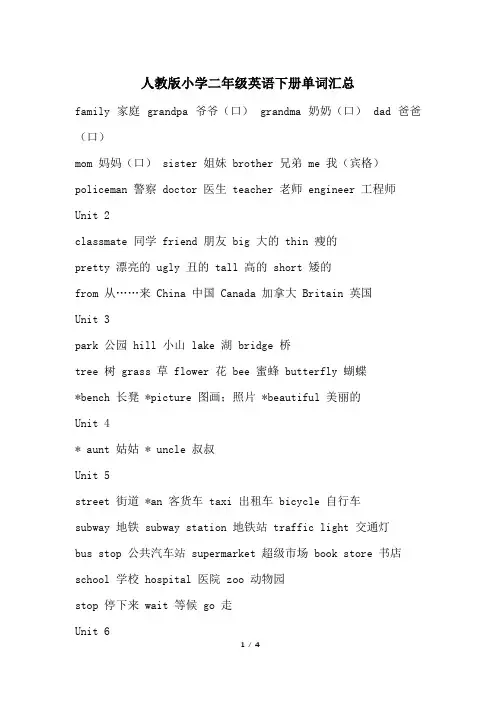 人教版小学二年级英语下册单词汇总

family 家庭 grandpa 爷爷（口） grandma 奶奶（口） dad 爸爸（口）

mom 妈妈（口） sister 姐妹 brother 兄弟 me 我（宾格）

policeman 警察 doctor 医生 teacher 老师 engineer 工程师

Unit 2

classmate 同学 friend 朋友 big 大的 thin 瘦的

pretty 漂亮的 ugly 丑的 tall 高的 short 矮的

from 从……来 China 中国 Canada 加拿大 Britain 英国

Unit 3

park 公园 hill 小山 lake 湖 bridge 桥

tree 树 grass 草 flower 花 bee 蜜蜂 butterfly 蝴蝶

*bench 长凳 *picture 图画；照片 *beautiful 美丽的

Unit 4

* aunt 姑姑 * uncle 叔叔

Unit 5

street 街道 *an 客货车 taxi 出租车 bicycle 自行车

subway 地铁 subway station 地铁站 traffic light 交通灯

bus stop 公共汽车站 supermarket 超级市场 book store 书店

school 学校 hospital 医院 zoo 动物园

stop 停下来 wait 等候 go 走

Unit 6

1 / 4